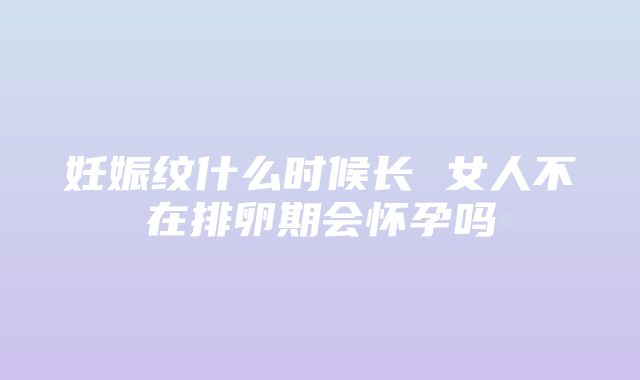 妊娠纹什么时候长 女人不在排卵期会怀孕吗